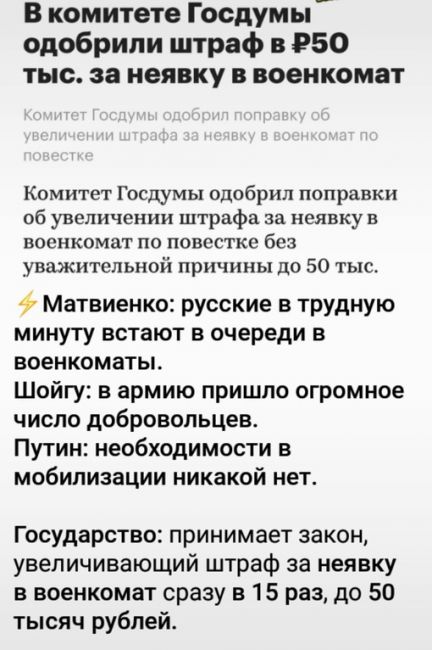 В комитете Госдумы одобрили штраф в ₽50 тыс. за неявку в военкомат

Комитет Госдумы одобрил поправку об увеличении штрафа за неявку в военкомат по повестке

Комитет Госдумы одобрил поправки об увеличении штрафа за неявку в военкомат по повестке без уважительной причины до 50 тыс.

⚡Матвиенко: русские в трудную минуту встают в очереди в военкоматы.
Шойгу: в армию пришло огромное число добровольцев.
Путин: необходимости в мобилизации никакой нет.

Государство: принимает закон, увеличивающий штраф за неявку в военкомат сразу в 15 раз, до 50 тысяч рублей.